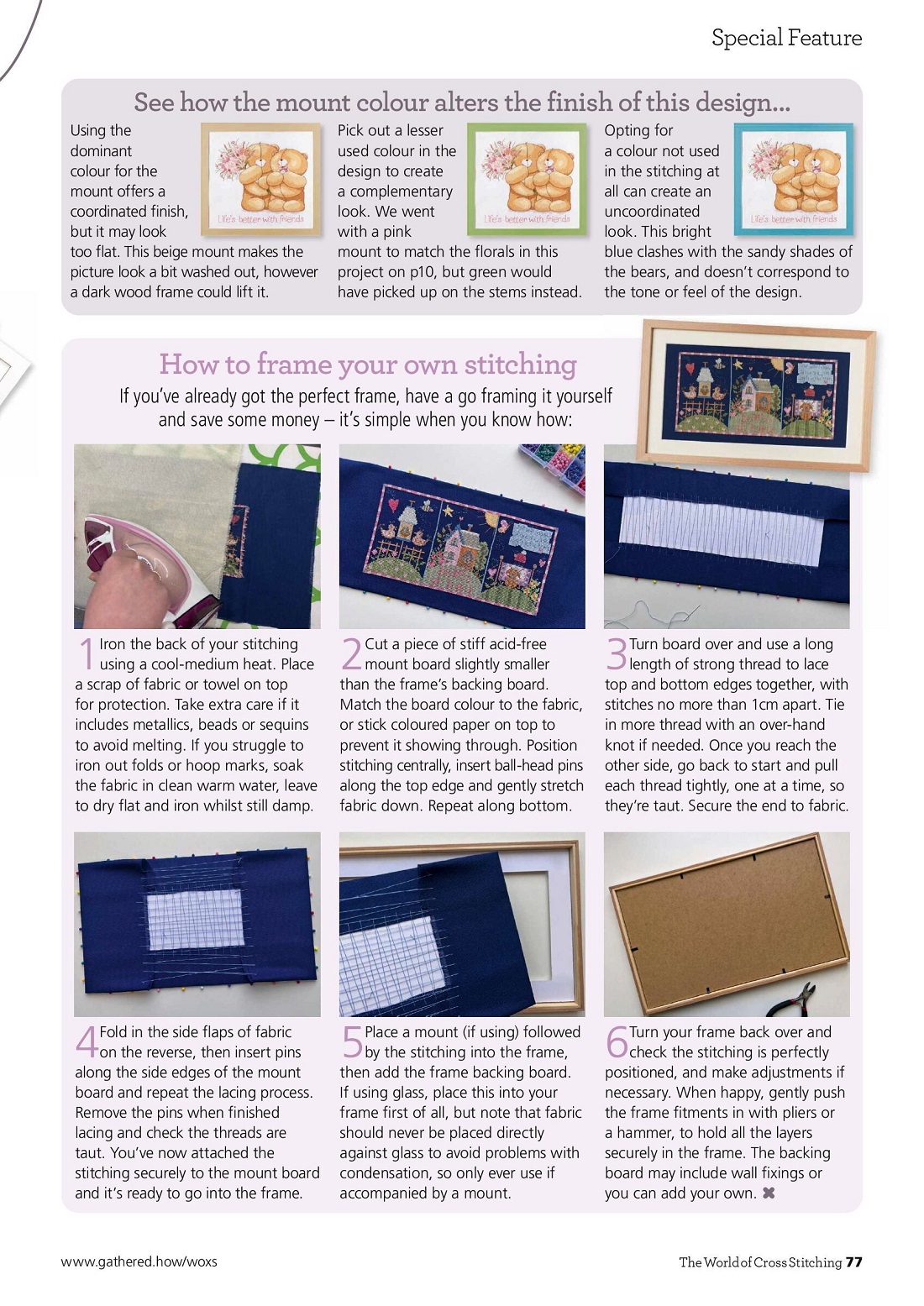 Special Feature

See how the mount colour alters the finish of this design...

Using the dominant colour for the mount offers a coordinated finish, but it may look too flat. This beige mount makes the picture look a bit washed out, however a dark wood frame could lift it.

Life's better with friends

Pick out a lesser used colour in the design to create a complementary look. We went with a pink mount to match the florals in this project on p10, but green would have picked up on the stems instead.

Life's better with friends

Opting for a colour not used in the stitching at all can create an uncoordinated look. This bright blue clashes with the sandy shades of the bears, and doesn't correspond to the tone or feel of the design.

Life's better with friends

How to frame your own stitching

If you've already got the perfect frame, have a go framing it yourself and save some money – it's simple when you know how:

1 Iron the back of your stitching using a cool-medium heat. Place a scrap of fabric or towel on top for protection. Take extra care if it includes metallics, beads or sequins to avoid melting. If you struggle to iron out folds or hoop marks, soak the fabric in clean warm water, leave to dry flat and iron whilst still damp.

2 Cut a piece of stiff acid-free mount board slightly smaller than the frame's backing board. Match the board colour to the fabric, or stick coloured paper on top to prevent it showing through. Position stitching centrally, insert ball-head pins along the top edge and gently stretch fabric down. Repeat along bottom.

3 Turn board over and use a long length of strong thread to lace top and bottom edges together, with stitches no more than 1cm apart. Tie in more thread with an over-hand knot if needed. Once you reach the other side, go back to start and pull each thread tightly, one at a time, so they're taut. Secure the end to fabric.

4 Fold in the side flaps of fabric on the reverse, then insert pins along the side edges of the mount board and repeat the lacing process. Remove the pins when finished lacing and check the threads are taut. You've now attached the stitching securely to the mount board and it's ready to go into the frame.

5 Place a mount (if using) followed by the stitching into the frame, then add the frame backing board. If using glass, place this into your frame first of all, but note that fabric should never be placed directly against glass to avoid problems with condensation, so only ever use if accompanied by a mount.

6 Turn your frame back over and check the stitching is perfectly positioned, and make adjustments if necessary. When happy, gently push the frame fitments in with pliers or a hammer, to hold all the layers securely in the frame. The backing board may include wall fixings or you can add your own. ✖

www.gathered.how/woxs

The World of Cross Stitching 77